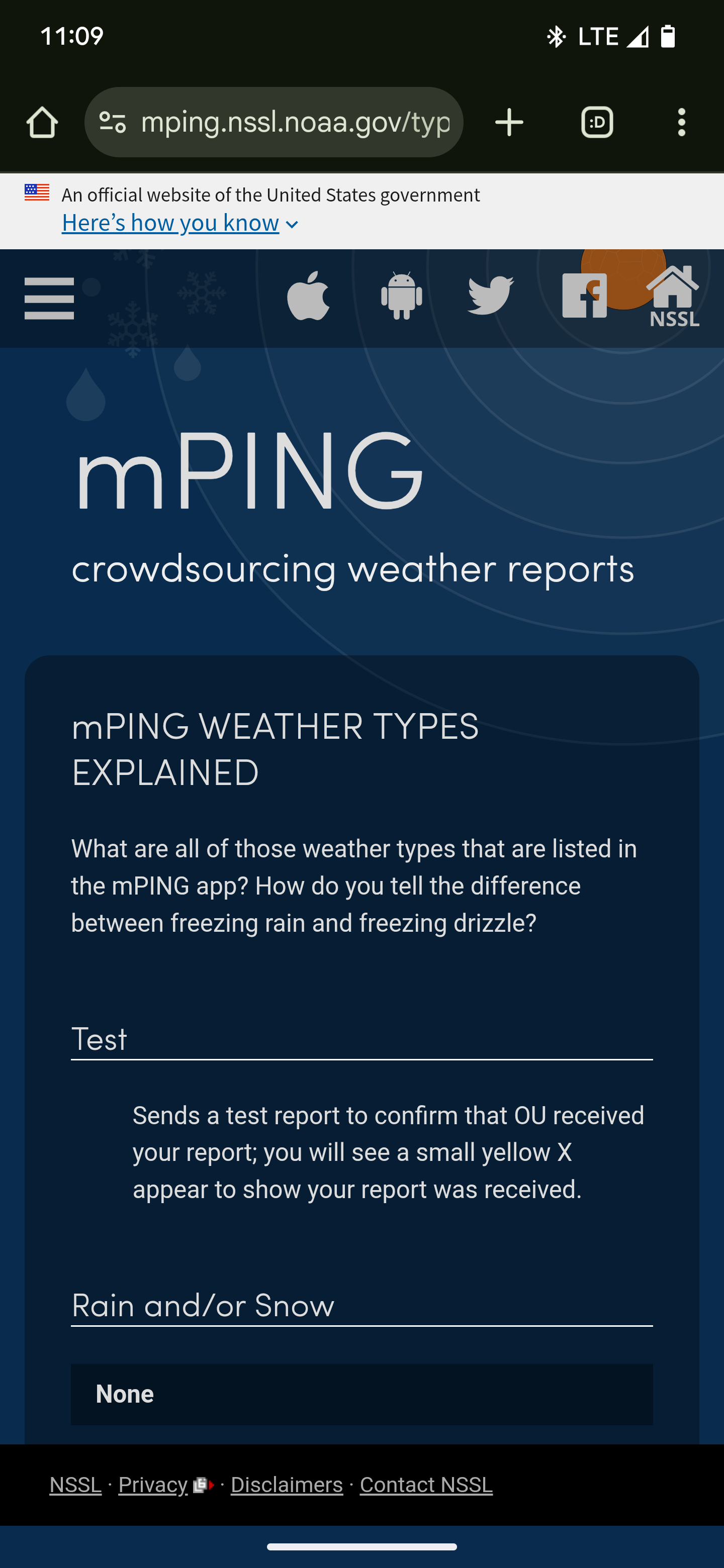 11:09

LTE

mping.nssl.noaa.gov/typ

:D

An official website of the United States government
Here's how you know

NSSL

mPING

crowdsourcing weather reports

mPING WEATHER TYPES EXPLAINED

What are all of those weather types that are listed in the mPING app? How do you tell the difference between freezing rain and freezing drizzle?

Test

Sends a test report to confirm that OU received your report; you will see a small yellow X appear to show your report was received.

Rain and/or Snow

None

NSSL · Privacy · Disclaimers · Contact NSSL